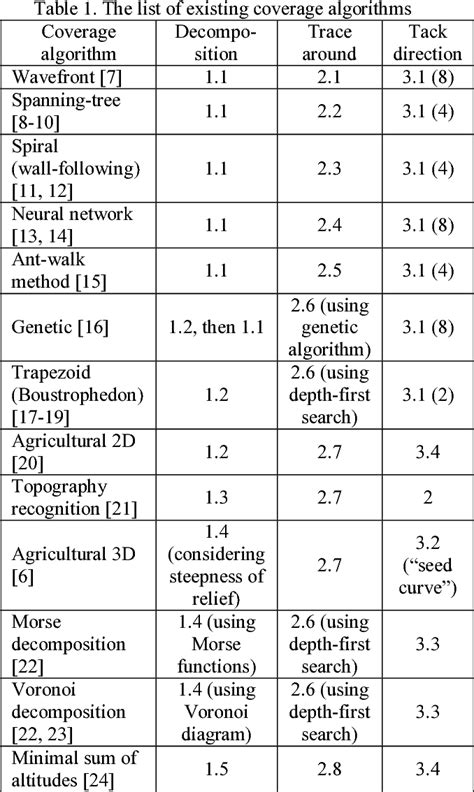 Table 1. The list of existing coverage algorithms

| Coverage algorithm | Decomposition | Trace around | Tack direction |
|---|---|---|---|
| Wavefront [7] | 1.1 | 2.1 | 3.1 (8) |
| Spanning-tree [8-10] | 1.1 | 2.2 | 3.1 (4) |
| Spiral (wall-following) [11, 12] | 1.1 | 2.3 | 3.1 (4) |
| Neural network [13, 14] | 1.1 | 2.4 | 3.1 (8) |
| Ant-walk method [15] | 1.1 | 2.5 | 3.1 (4) |
| Genetic [16] | 1.2, then 1.1 | 2.6 (using genetic algorithm) | 3.1 (8) |
| Trapezoid (Boustrophedon) [17-19] | 1.2 | 2.6 (using depth-first search) | 3.1 (2) |
| Agricultural 2D [20] | 1.2 | 2.7 | 3.4 |
| Topography recognition [21] | 1.3 | 2.7 | 2 |
| Agricultural 3D [6] | 1.4 (considering steepness of relief) | 2.7 | 3.2 (“seed curve”) |
| Morse decomposition [22] | 1.4 (using Morse functions) | 2.6 (using depth-first search) | 3.3 |
| Voronoi decomposition [22, 23] | 1.4 (using Voronoi diagram) | 2.6 (using depth-first search) | 3.3 |
| Minimal sum of altitudes [24] | 1.5 | 2.8 | 3.4 |